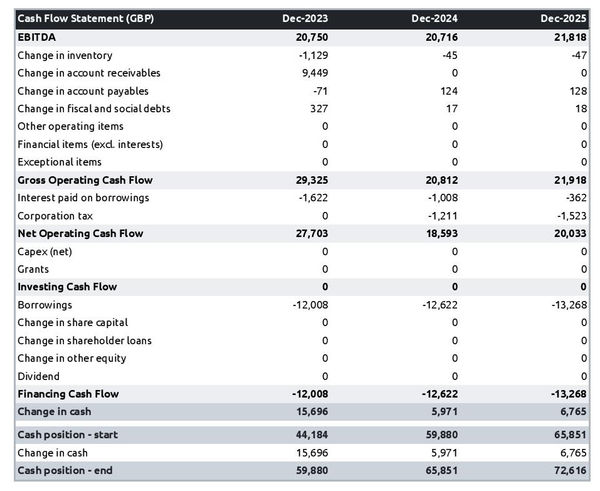 | Cash Flow Statement (GBP) | Dec-2023 | Dec-2024 | Dec-2025 |
|---|---|---|---|
| EBITDA | 20,750 | 20,716 | 21,818 |
| Change in inventory | -1,129 | -45 | -47 |
| Change in account receivables | 9,449 | 0 | 0 |
| Change in account payables | -71 | 124 | 128 |
| Change in fiscal and social debts | 327 | 17 | 18 |
| Other operating items | 0 | 0 | 0 |
| Financial items (excl. interests) | 0 | 0 | 0 |
| Exceptional items | 0 | 0 | 0 |
| Gross Operating Cash Flow | 29,325 | 20,812 | 21,918 |
| Interest paid on borrowings | -1,622 | -1,008 | -362 |
| Corporation tax | 0 | -1,211 | -1,523 |
| Net Operating Cash Flow | 27,703 | 18,593 | 20,033 |
| Capex (net) | 0 | 0 | 0 |
| Grants | 0 | 0 | 0 |
| Investing Cash Flow | 0 | 0 | 0 |
| Borrowings | -12,008 | -12,622 | -13,268 |
| Change in share capital | 0 | 0 | 0 |
| Change in shareholder loans | 0 | 0 | 0 |
| Change in other equity | 0 | 0 | 0 |
| Dividend | 0 | 0 | 0 |
| Financing Cash Flow | -12,008 | -12,622 | -13,268 |
| Change in cash | 15,696 | 5,971 | 6,765 |
| Cash position - start | 44,184 | 59,880 | 65,851 |
| Change in cash | 15,696 | 5,971 | 6,765 |
| Cash position - end | 59,880 | 65,851 | 72,616 |